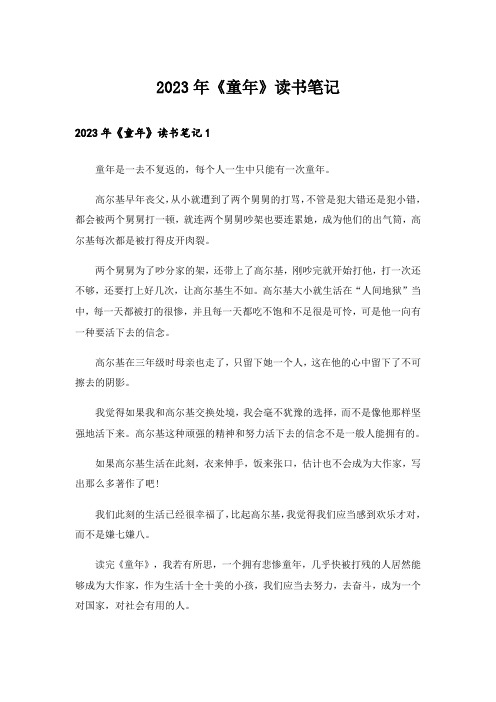 2023年《童年》读书笔记

2023年《童年》读书笔记1

童年是一去不复返的，每个人一生中只能有一次童年。

高尔基早年丧父，从小就遭到了两个舅舅的打骂，不管是犯大错还是犯小错，都会被两个舅舅打一顿，就连两个舅舅吵架也要连累她，成为他们的出气筒，高尔基每次都是被打得皮开肉裂。

两个舅舅为了吵分家的架，还带上了高尔基，刚吵完就开始打他，打一次还不够，还要打上好几次，让高尔基生不如。高尔基大小就生活在“人间地狱”当中，每一天都被打的很惨，并且每一天都吃不饱和不足很是可怜，可是他一向有一种要活下去的信念。

高尔基在三年级时母亲也走了，只留下她一个人，这在他的心中留下了不可擦去的阴影。

我觉得如果我和高尔基交换处境，我会毫不犹豫的选择，而不是像他那样坚强地活下来。高尔基这种顽强的精神和努力活下去的信念不是一般人能拥有的。

如果高尔基生活在此刻，衣来伸手，饭来张口，估计也不会成为大作家，写出那么多著作了吧！

我们此刻的生活已经很幸福了，比起高尔基，我觉得我们应当感到欢乐才对，而不是嫌七嫌八。

读完《童年》，我若有所思，一个拥有悲惨童年，几乎快被打残的人居然能够成为大作家，作为生活十全十美的小孩，我们应当去努力，去奋斗，成为一个对国家，对社会有用的人。